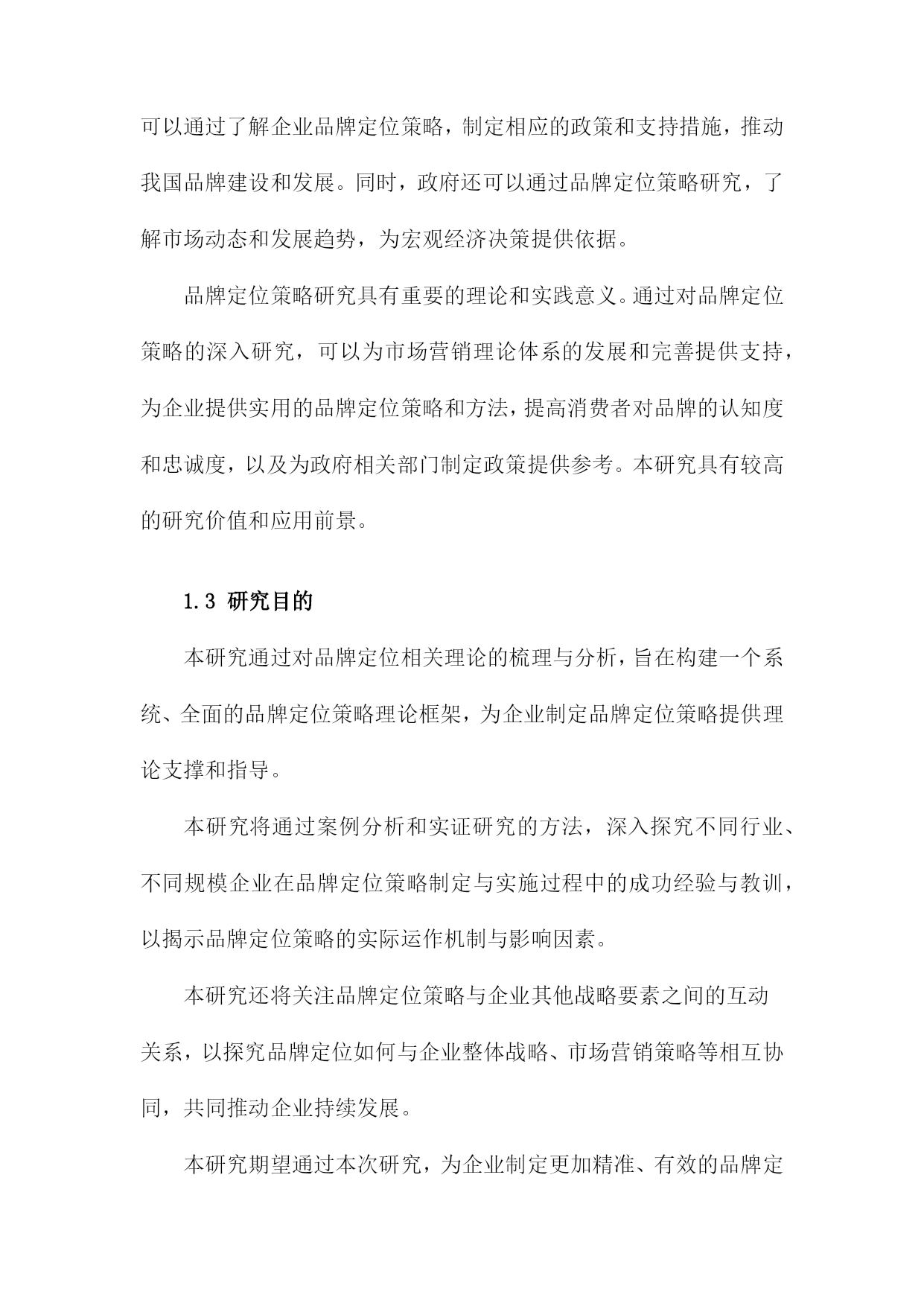 可以通过了解企业品牌定位策略，制定相应的政策和支持措施，推动我国品牌建设和发展。同时，政府还可以通过品牌定位策略研究，了解市场动态和发展趋势，为宏观经济决策提供依据。

品牌定位策略研究具有重要的理论和实践意义。通过对品牌定位策略的深入研究，可以为市场营销理论体系的发展和完善提供支持，为企业提供实用的品牌定位策略和方法，提高消费者对品牌的认知度和忠诚度，以及为政府相关部门制定政策提供参考。本研究具有较高的研究价值和应用前景。

1.3 研究目的

本研究通过对品牌定位相关理论的梳理与分析，旨在构建一个系统、全面的品牌定位策略理论框架，为企业制定品牌定位策略提供理论支撑和指导。

本研究将通过案例分析和实证研究的方法，深入探究不同行业、不同规模企业在品牌定位策略制定与实施过程中的成功经验与教训，以揭示品牌定位策略的实际运作机制与影响因素。

本研究还将关注品牌定位策略与企业其他战略要素之间的互动关系，以探究品牌定位如何与企业整体战略、市场营销策略等相互协同，共同推动企业持续发展。

本研究期望通过本次研究，为企业制定更加精准、有效的品牌定